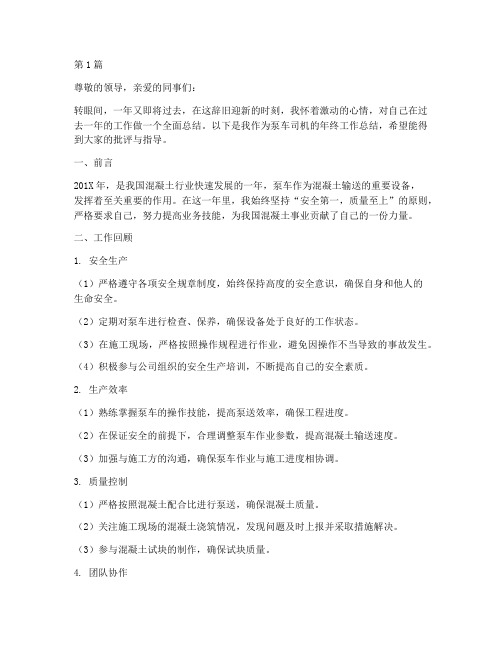 第1篇

尊敬的领导，亲爱的同事们：

转眼间，一年又即将过去，在这辞旧迎新的时刻，我怀着激动的心情，对自己在过去一年的工作做一个全面总结。以下是我作为泵车司机的年终工作总结，希望能得到大家的批评与指导。

一、前言

201X年，是我国混凝土行业快速发展的一年，泵车作为混凝土输送的重要设备，发挥着至关重要的作用。在这一年里，我始终坚持“安全第一，质量至上”的原则，严格要求自己，努力提高业务技能，为我国混凝土事业贡献了自己的一份力量。

二、工作回顾

1. 安全生产

（1）严格遵守各项安全规章制度，始终保持高度的安全意识，确保自身和他人的生命安全。

（2）定期对泵车进行检查、保养，确保设备处于良好的工作状态。

（3）在施工现场，严格按照操作规程进行作业，避免因操作不当导致的事故发生。

（4）积极参与公司组织的安全生产培训，不断提高自己的安全素质。

2. 生产效率

（1）熟练掌握泵车的操作技能，提高泵送效率，确保工程进度。

（2）在保证安全的前提下，合理调整泵车作业参数，提高混凝土输送速度。

（3）加强与施工方的沟通，确保泵车作业与施工进度相协调。

3. 质量控制

（1）严格按照混凝土配合比进行泵送，确保混凝土质量。

（2）关注施工现场的混凝土浇筑情况，发现问题及时上报并采取措施解决。

（3）参与混凝土试块的制作，确保试块质量。

4. 团队协作